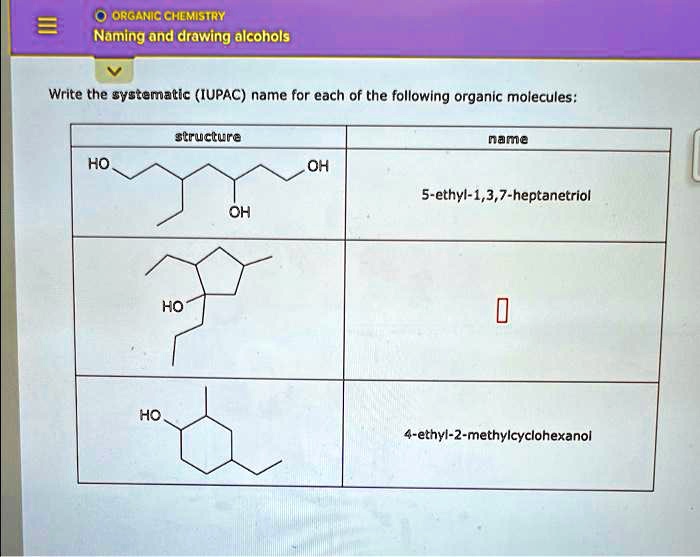 ORGANIC CHEMISTRY
Naming and drawing alcohols

Write the systematic (IUPAC) name for each of the following organic molecules:

| structure | name |
|---|---|
| HO OH OH | 5-ethyl-1,3,7-heptanetriol |
| HO | |
| HO | 4-ethyl-2-methylcyclohexanol |